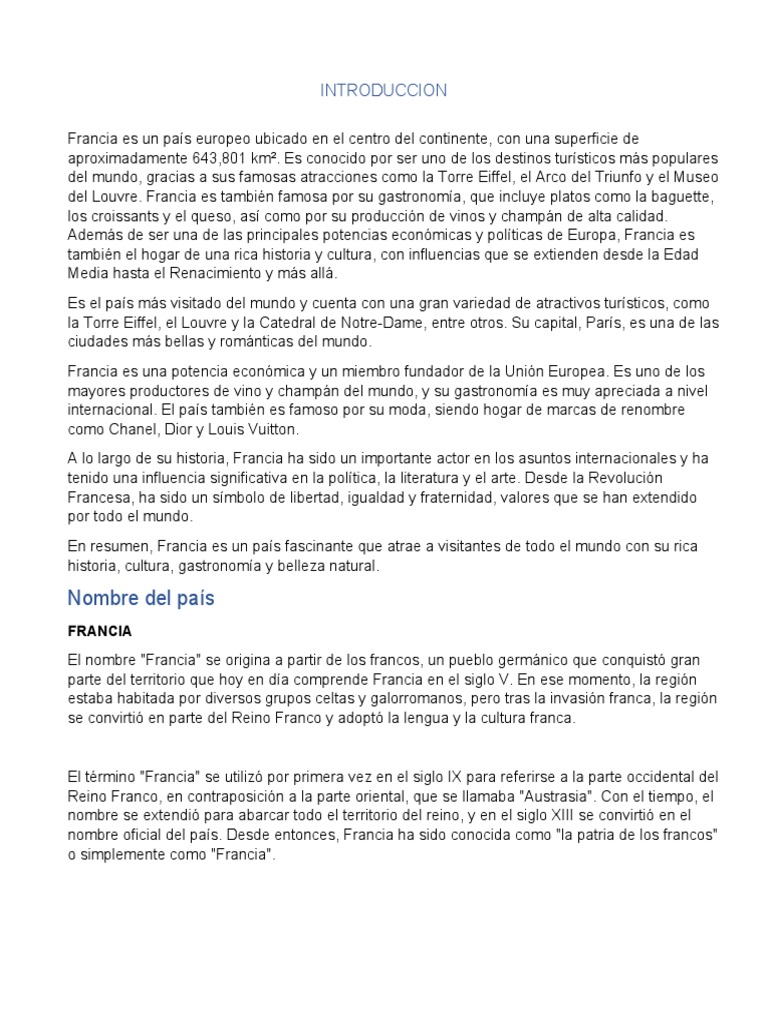 INTRODUCCION

Francia es un país europeo ubicado en el centro del continente, con una superficie de aproximadamente 643,801 km². Es conocido por ser uno de los destinos turísticos más populares del mundo, gracias a sus famosas atracciones como la Torre Eiffel, el Arco del Triunfo y el Museo del Louvre. Francia es también famosa por su gastronomía, que incluye platos como la baguette, los croissants y el queso, así como por su producción de vinos y champán de alta calidad. Además de ser una de las principales potencias económicas y políticas de Europa, Francia es también el hogar de una rica historia y cultura, con influencias que se extienden desde la Edad Media hasta el Renacimiento y más allá.

Es el país más visitado del mundo y cuenta con una gran variedad de atractivos turísticos, como la Torre Eiffel, el Louvre y la Catedral de Notre-Dame, entre otros. Su capital, París, es una de las ciudades más bellas y románticas del mundo.

Francia es una potencia económica y un miembro fundador de la Unión Europea. Es uno de los mayores productores de vino y champán del mundo, y su gastronomía es muy apreciada a nivel internacional. El país también es famoso por su moda, siendo hogar de marcas de renombre como Chanel, Dior y Louis Vuitton.

A lo largo de su historia, Francia ha sido un importante actor en los asuntos internacionales y ha tenido una influencia significativa en la política, la literatura y el arte. Desde la Revolución Francesa, ha sido un símbolo de libertad, igualdad y fraternidad, valores que se han extendido por todo el mundo.

En resumen, Francia es un país fascinante que atrae a visitantes de todo el mundo con su rica historia, cultura, gastronomía y belleza natural.

Nombre del país

FRANCIA

El nombre "Francia" se origina a partir de los francos, un pueblo germánico que conquistó gran parte del territorio que hoy en día comprende Francia en el siglo V. En ese momento, la región estaba habitada por diversos grupos celtas y galorromanos, pero tras la invasión franca, la región se convirtió en parte del Reino Franco y adoptó la lengua y la cultura franca.

El término "Francia" se utilizó por primera vez en el siglo IX para referirse a la parte occidental del Reino Franco, en contraposición a la parte oriental, que se llamaba "Austrasia". Con el tiempo, el nombre se extendió para abarcar todo el territorio del reino, y en el siglo XIII se convirtió en el nombre oficial del país. Desde entonces, Francia ha sido conocida como "la patria de los francos" o simplemente como "Francia".